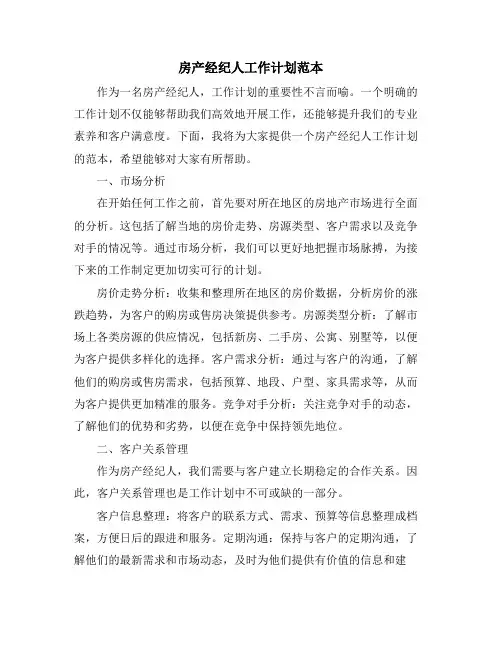 房产经纪人工作计划范本

作为一名房产经纪人，工作计划的重要性不言而喻。一个明确的工作计划不仅能够帮助我们高效地开展工作，还能够提升我们的专业素养和客户满意度。下面，我将为大家提供一个房产经纪人工作计划的范本，希望能够对大家有所帮助。

一、市场分析

在开始任何工作之前，首先要对所在地区的房地产市场进行全面的分析。这包括了解当地的房价走势、房源类型、客户需求以及竞争对手的情况等。通过市场分析，我们可以更好地把握市场脉搏，为接下来的工作制定更加切实可行的计划。

房价走势分析：收集和整理所在地区的房价数据，分析房价的涨跌趋势，为客户的购房或售房决策提供参考。房源类型分析：了解市场上各类房源的供应情况，包括新房、二手房、公寓、别墅等，以便为客户提供多样化的选择。客户需求分析：通过与客户的沟通，了解他们的购房或售房需求，包括预算、地段、户型、家具需求等，从而为客户提供更加精准的服务。竞争对手分析：关注竞争对手的动态，了解他们的优势和劣势，以便在竞争中保持领先地位。

二、客户关系管理

作为房产经纪人，我们需要与客户建立长期稳定的合作关系。因此，客户关系管理也是工作计划中不可或缺的一部分。

客户信息整理：将客户的联系方式、需求、预算等信息整理成档案，方便日后的跟进和服务。定期沟通：保持与客户的定期沟通，了解他们的最新需求和市场动态，及时为他们提供有价值的信息和建